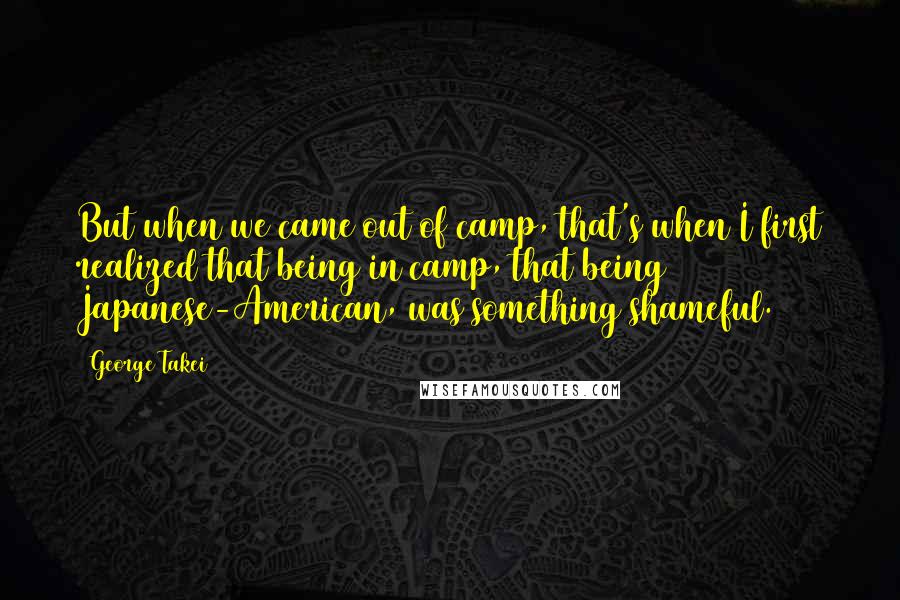 But when we came out of camp, that's when I first realized that being in camp, that being Japanese-American, was something shameful.

George Takei

WISEFAMOUSQUOTES.COM